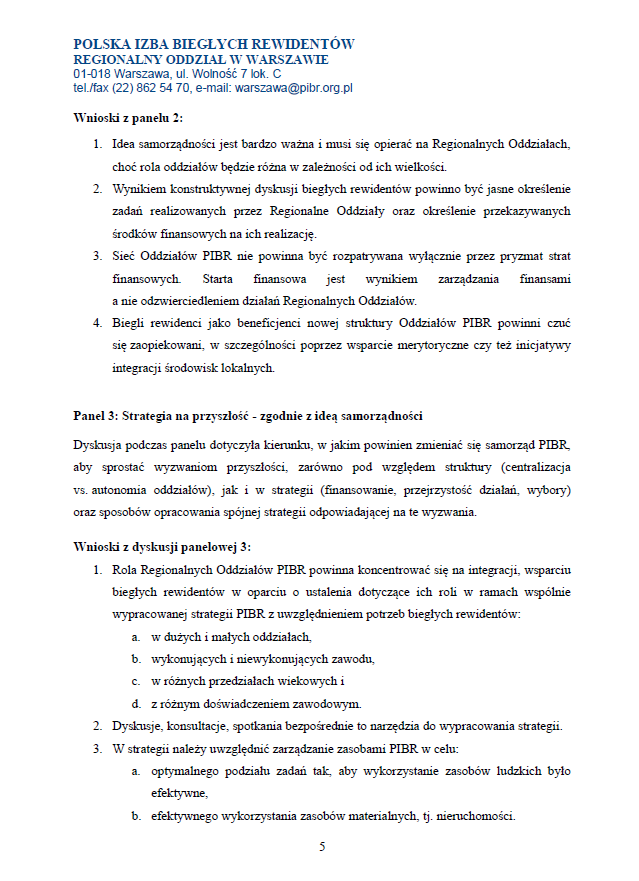 POLSKA IZBA BIEGŁYCH REWIDENTÓW
REGIONALNY ODDZIAŁ W WARSZAWIE
01-018 Warszawa, ul. Wolność 7 lok. C
tel./fax (22) 862 54 70, e-mail: warszawa@pibr.org.pl

Wnioski z panelu 2:

1. Idea samorządności jest bardzo ważna i musi się opierać na Regionalnych Oddziałach, choć rola oddziałów będzie różna w zależności od ich wielkości.
2. Wynikiem konstruktywnej dyskusji biegłych rewidentów powinno być jasne określenie zadań realizowanych przez Regionalne Oddziały oraz określenie przekazywanych środków finansowych na ich realizację.
3. Sieć Oddziałów PIBR nie powinna być rozpatrywana wyłącznie przez pryzmat strat finansowych. Starta finansowa jest wynikiem zarządzania finansami a nie odzwierciedleniem działań Regionalnych Oddziałów.
4. Biegli rewidenci jako beneficjenci nowej struktury Oddziałów PIBR powinni czuć się zaopiekowani, w szczególności poprzez wsparcie merytoryczne czy też inicjatywy integracji środowisk lokalnych.

Panel 3: Strategia na przyszłość - zgodnie z ideą samorządności

Dyskusja podczas panelu dotyczyła kierunku, w jakim powinien zmieniać się samorząd PIBR, aby sprostać wyzwaniom przyszłości, zarówno pod względem struktury (centralizacja vs. autonomia oddziałów), jak i w strategii (finansowanie, przejrzystość działań, wybory) oraz sposobów opracowania spójnej strategii odpowiadającej na te wyzwania.

Wnioski z dyskusji panelowej 3:

1. Rola Regionalnych Oddziałów PIBR powinna koncentrować się na integracji, wsparciu biegłych rewidentów w oparciu o ustalenia dotyczące ich roli w ramach wspólnie wypracowanej strategii PIBR z uwzględnieniem potrzeb biegłych rewidentów:
a. w dużych i małych oddziałach,
b. wykonujących i niewykonujących zawodu,
c. w różnych przedziałach wiekowych i
d. z różnym doświadczeniem zawodowym.
2. Dyskusje, konsultacje, spotkania bezpośrednie to narzędzia do wypracowania strategii.
3. W strategii należy uwzględnić zarządzanie zasobami PIBR w celu:
a. optymalnego podziału zadań tak, aby wykorzystanie zasobów ludzkich było efektywne,
b. efektywnego wykorzystania zasobów materialnych, tj. nieruchomości.

5